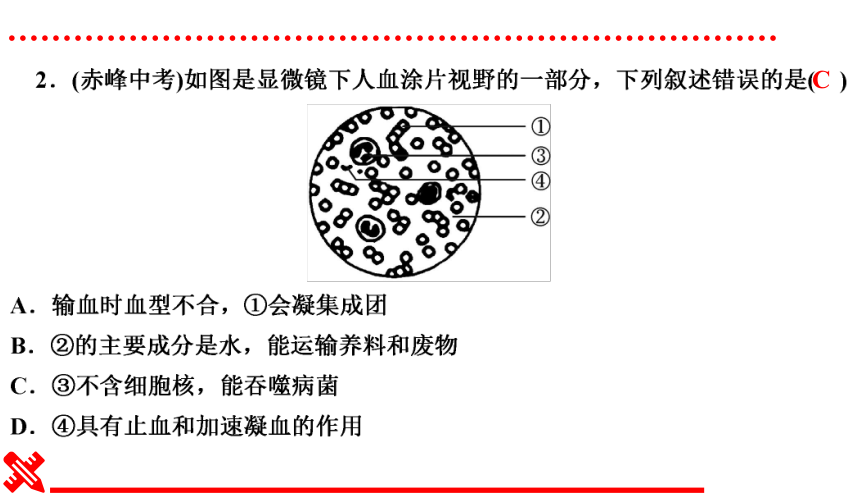 2．(赤峰中考)如图是显微镜下人血涂片视野的一部分，下列叙述错误的是(C )

①
③
④
②

A．输血时血型不合，①会凝集成团
B．②的主要成分是水，能运输养料和废物
C．③不含细胞核，能吞噬病菌
D．④具有止血和加速凝血的作用